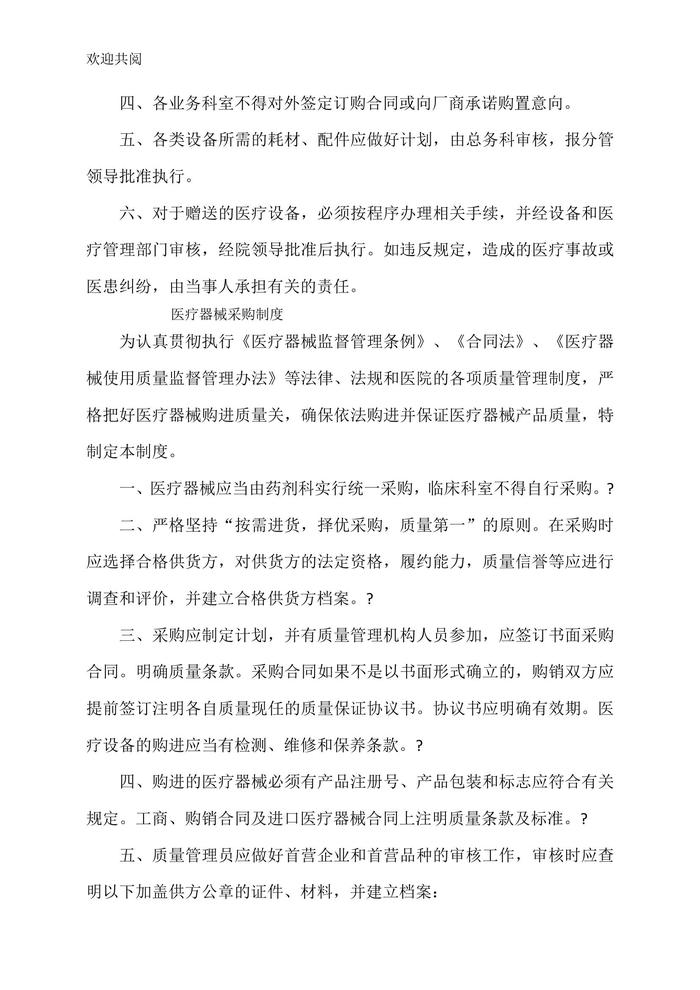 欢迎共阅

四、各业务科室不得对外签定订购合同或向厂商承诺购置意向。

五、各类设备所需的耗材、配件应做好计划，由总务科审核，报分管领导批准执行。

六、对于赠送的医疗设备，必须按程序办理相关手续，并经设备和医疗管理部门审核，经院领导批准后执行。如违反规定，造成的医疗事故或医患纠纷，由当事人承担有关的责任。

医疗器械采购制度

为认真贯彻执行《医疗器械监督管理条例》、《合同法》、《医疗器械使用质量监督管理办法》等法律、法规和医院的各项质量管理制度，严格把好医疗器械购进质量关，确保依法购进并保证医疗器械产品质量，特制定本制度。

一、医疗器械应当由药剂科实行统一采购，临床科室不得自行采购。?

二、严格坚持“按需进货，择优采购，质量第一”的原则。在采购时应选择合格供货方，对供货方的法定资格，履约能力，质量信誉等应进行调查和评价，并建立合格供货方档案。?

三、采购应制定计划，并有质量管理机构人员参加，应签订书面采购合同。明确质量条款。采购合同如果不是以书面形式确立的，购销双方应提前签订注明各自质量现任的质量保证协议书。协议书应明确有效期。医疗设备的购进应当有检测、维修和保养条款。?

四、购进的医疗器械必须有产品注册号、产品包装和标志应符合有关规定。工商、购销合同及进口医疗器械合同上注明质量条款及标准。?

五、质量管理员应做好首营企业和首营品种的审核工作，审核时应查明以下加盖供方公章的证件、材料，并建立档案：